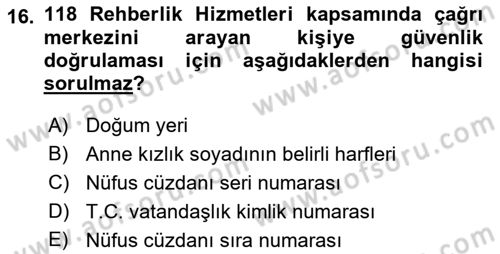 16. 118 Rehberlik Hizmetleri kapsamında çağrı merkezini arayan kişiye güvenlik doğrulaması için aşağıdaklerden hangisi sorulmaz?

A) Doğum yeri
B) Anne kızlık soyadının belirli harfleri
C) Nüfus cüzdanı seri numarası
D) T.C. vatandaşlık kimlik numarası
E) Nüfus cüzdanı sıra numarası

www.aofsoru.com